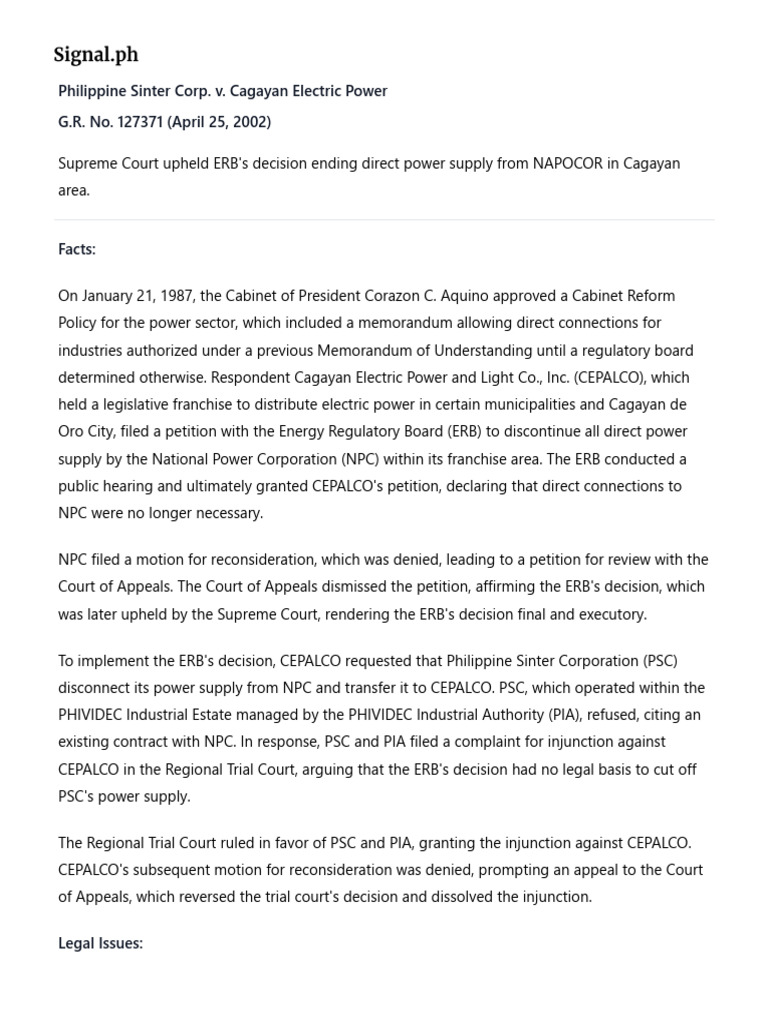 Signal.ph

Philippine Sinter Corp. v. Cagayan Electric Power

G.R. No. 127371 (April 25, 2002)

Supreme Court upheld ERB's decision ending direct power supply from NAPOCOR in Cagayan area.

Facts:

On January 21, 1987, the Cabinet of President Corazon C. Aquino approved a Cabinet Reform Policy for the power sector, which included a memorandum allowing direct connections for industries authorized under a previous Memorandum of Understanding until a regulatory board determined otherwise. Respondent Cagayan Electric Power and Light Co., Inc. (CEPALCO), which held a legislative franchise to distribute electric power in certain municipalities and Cagayan de Oro City, filed a petition with the Energy Regulatory Board (ERB) to discontinue all direct power supply by the National Power Corporation (NPC) within its franchise area. The ERB conducted a public hearing and ultimately granted CEPALCO's petition, declaring that direct connections to NPC were no longer necessary.

NPC filed a motion for reconsideration, which was denied, leading to a petition for review with the Court of Appeals. The Court of Appeals dismissed the petition, affirming the ERB's decision, which was later upheld by the Supreme Court, rendering the ERB's decision final and executory.

To implement the ERB's decision, CEPALCO requested that Philippine Sinter Corporation (PSC) disconnect its power supply from NPC and transfer it to CEPALCO. PSC, which operated within the PHIVIDEC Industrial Estate managed by the PHIVIDEC Industrial Authority (PIA), refused, citing an existing contract with NPC. In response, PSC and PIA filed a complaint for injunction against CEPALCO in the Regional Trial Court, arguing that the ERB's decision had no legal basis to cut off PSC's power supply.

The Regional Trial Court ruled in favor of PSC and PIA, granting the injunction against CEPALCO. CEPALCO's subsequent motion for reconsideration was denied, prompting an appeal to the Court of Appeals, which reversed the trial court's decision and dissolved the injunction.

Legal Issues: